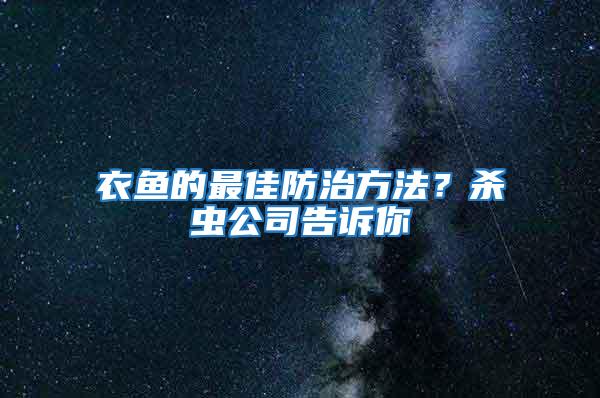 衣鱼的最佳防治方法？杀虫公司告诉你